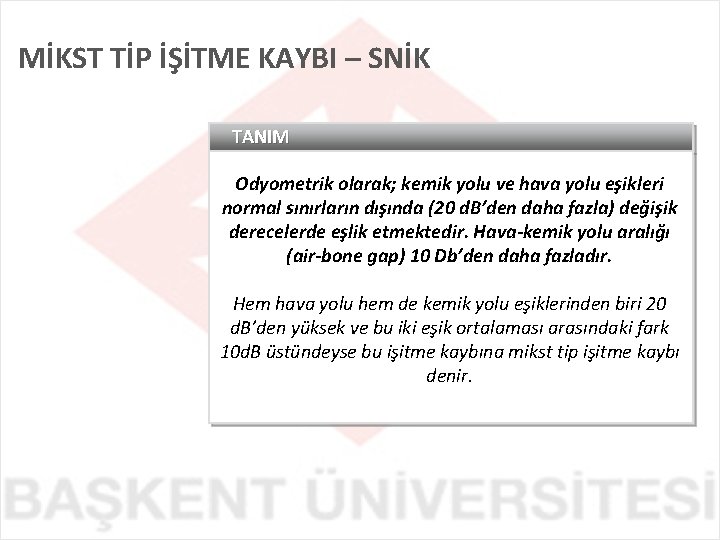 MİKST TİP İŞİTME KAYBI – SNİK

TANIM

Odyometrik olarak; kemik yolu ve hava yolu eşikleri normal sınırların dışında (20 dB'den daha fazla) değişik derecelerde eşlik etmektedir. Hava-kemik yolu aralığı (air-bone gap) 10 Db'den daha fazladır.

Hem hava yolu hem de kemik yolu eşiklerinden biri 20 dB'den yüksek ve bu iki eşik ortalaması arasındaki fark 10dB üstündeyse bu işitme kaybına mikst tip işitme kaybı denir.

BAŞKENT ÜNİVERSİTESİ